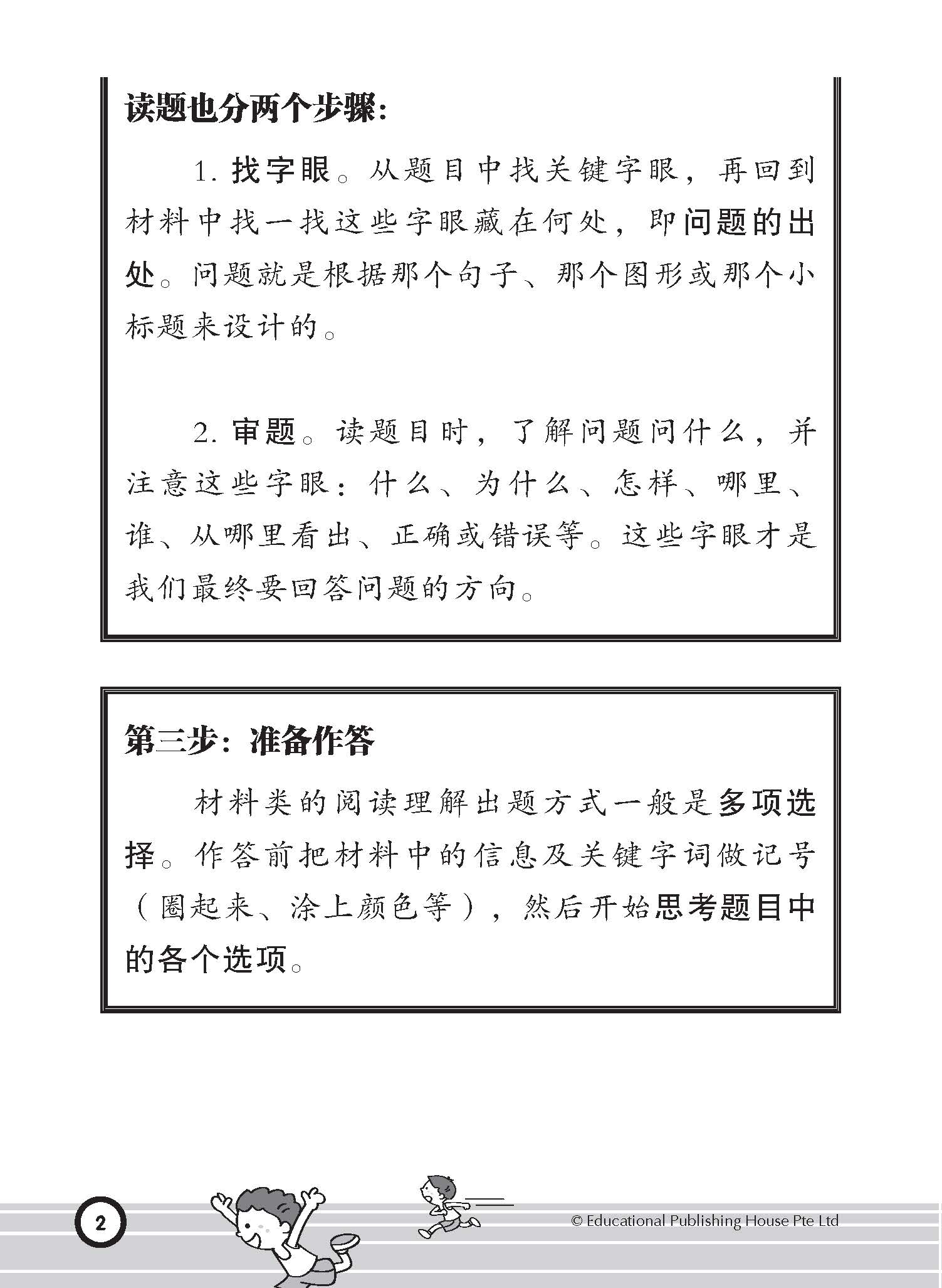 读题也分两个步骤：

1. 找字眼。从题目中找关键字眼，再回到材料中找一找这些字眼藏在何处，即问题的出处。问题就是根据那个句子、那个图形或那个小标题来设计的。

2. 审题。读题目时，了解问题问什么，并注意这些字眼：什么、为什么、怎样、哪里、谁、从哪里看出、正确或错误等。这些字眼才是我们最终要回答问题的方向。

第三步：准备作答

材料类的阅读理解出题方式一般是多项选择。作答前把材料中的信息及关键字词做记号（圈起来、涂上颜色等），然后开始思考题目中的各个选项。

2

© Educational Publishing House Pte Ltd